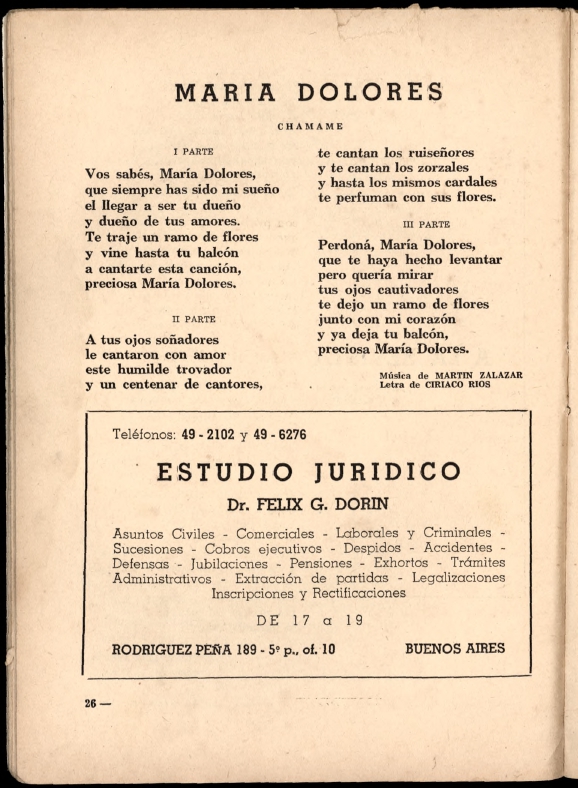 MARIA DOLORES

CHAMAME

I PARTE

Vos sabés, María Dolores,
que siempre has sido mi sueño
el llegar a ser tu dueño
y dueño de tus amores.
Te traje un ramo de flores
y vine hasta tu balcón
a cantarte esta canción,
preciosa María Dolores.

II PARTE

A tus ojos soñadores
le cantaron con amor
este humilde trovador
y un centenar de cantores,
te cantan los ruiseñores
y te cantan los zorzales
y hasta los mismos cardales
te perfuman con sus flores.

III PARTE

Perdoná, María Dolores,
que te haya hecho levantar
pero quería mirar
tus ojos cautivadores
te dejo un ramo de flores
junto con mi corazón
y ya deja tu balcón,
preciosa María Dolores.

Música de MARTIN ZALAZAR
Letra de CIRIACO RIOS

Teléfonos: 49 - 2102 y 49 - 6276

ESTUDIO JURIDICO

Dr. FELIX G. DORIN

Asuntos Civiles - Comerciales - Laborales y Criminales - Sucesiones - Cobros ejecutivos - Despidos - Accidentes - Defensas - Jubilaciones - Pensiones - Exhortos - Trámites Administrativos - Extracción de partidas - Legalizaciones Inscripciones y Rectificaciones

DE 17 a 19

RODRIGUEZ PEÑA 189 - 5º p., of. 10 BUENOS AIRES

26 —